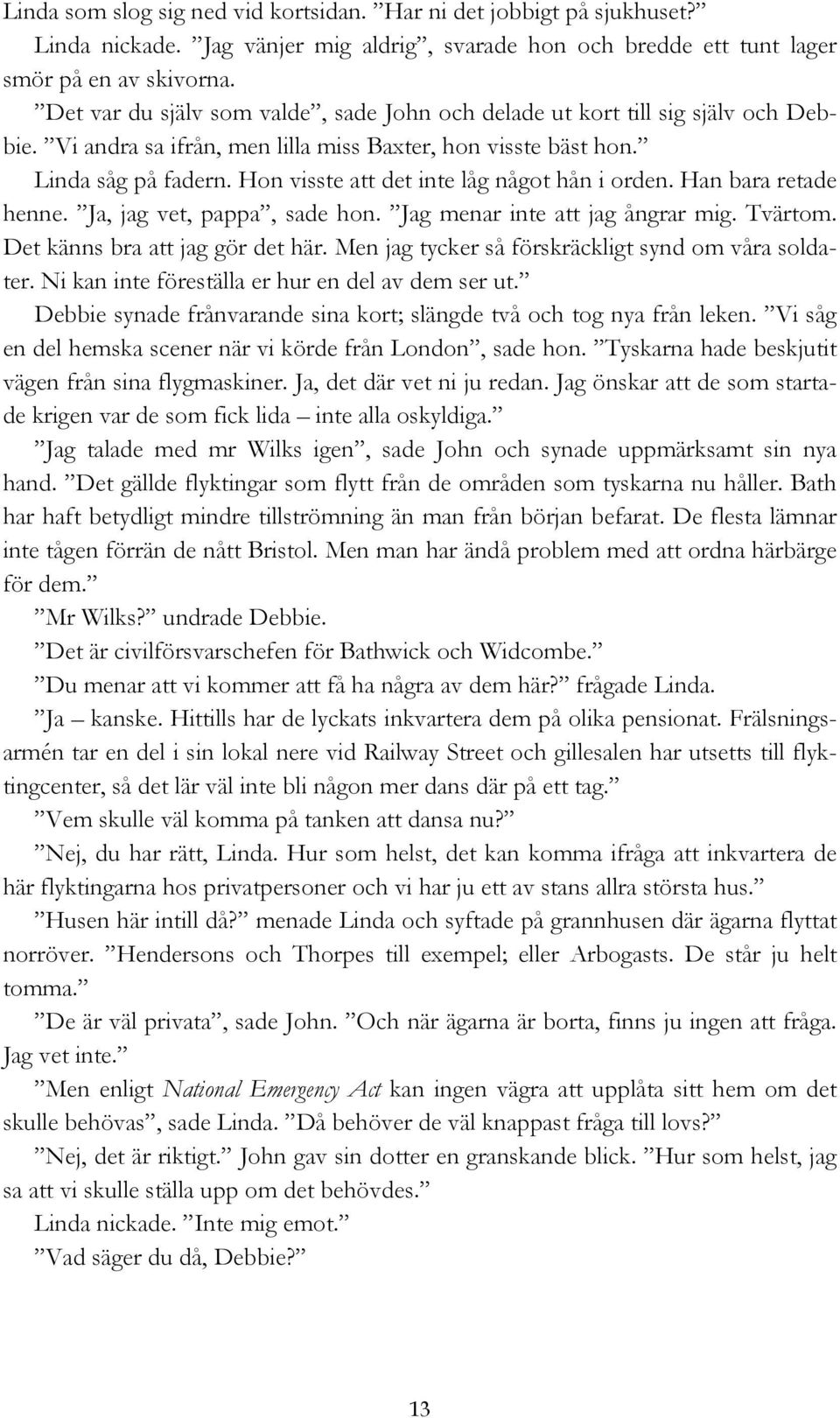 Linda som slog sig ned vid kortsidan. ”Har ni det jobbigt på sjukhuset?”
Linda nickade. ”Jag vänjer mig aldrig”, svarade hon och bredde ett tunt lager smör på en av skivorna.
”Det var du själv som valde”, sade John och delade ut kort till sig själv och Debbie. ”Vi andra sa ifrån, men lilla miss Baxter, hon visste bäst hon.”
Linda såg på fadern. Hon visste att det inte låg något hån i orden. Han bara retade henne. ”Ja, jag vet, pappa”, sade hon. ”Jag menar inte att jag ångrar mig. Tvärtom. Det känns bra att jag gör det här. Men jag tycker så förskräckligt synd om våra soldater. Ni kan inte föreställa er hur en del av dem ser ut.”
Debbie synade frånvarande sina kort; slängde två och tog nya från leken. ”Vi såg en del hemska scener när vi körde från London”, sade hon. ”Tyskarna hade beskjutit vägen från sina flygmaskiner. Ja, det där vet ni ju redan. Jag önskar att de som startade krigen var de som fick lida – inte alla oskyldiga.”
”Jag talade med mr Wilks igen”, sade John och synade uppmärksamt sin nya hand. ”Det gällde flyktingar som flytt från de områden som tyskarna nu håller. Bath har haft betydligt mindre tillströmning än man från början befarat. De flesta lämnar inte tågen förrän de nått Bristol. Men man har ändå problem med att ordna härbärge för dem.”
”Mr Wilks?” undrade Debbie.
”Det är civilförsvarschefen för Bathwick och Widcombe.”
”Du menar att vi kommer att få ha några av dem här?” frågade Linda.
”Ja – kanske. Hittills har de lyckats inkvartera dem på olika pensionat. Frälsningsarmén tar en del i sin lokal nere vid Railway Street och gillesalen har utsetts till flyktingcenter, så det lär väl inte bli någon mer dans där på ett tag.”
”Vem skulle väl komma på tanken att dansa nu?”
”Nej, du har rätt, Linda. Hur som helst, det kan komma ifråga att inkvartera de här flyktingarna hos privatpersoner och vi har ju ett av stans allra största hus.”
”Husen här intill då?” menade Linda och syftade på grannhusen där ägarna flyttat norröver. ”Hendersons och Thorpes till exempel; eller Arbogasts. De står ju helt tomma.”
”De är väl privata”, sade John. ”Och när ägarna är borta, finns ju ingen att fråga. Jag vet inte.”
”Men enligt National Emergency Act kan ingen vägra att upplåta sitt hem om det skulle behövas”, sade Linda. ”Då behöver de väl knappast fråga till lovs?”
”Nej, det är riktigt.” John gav sin dotter en granskande blick. ”Hur som helst, jag sa att vi skulle ställa upp om det behövdes.”
Linda nickade. ”Inte mig emot.”
”Vad säger du då, Debbie?”

13